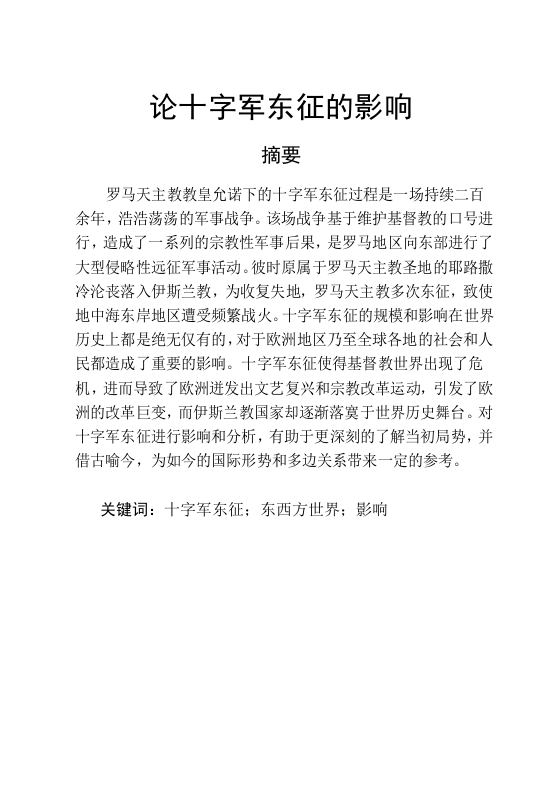 论十字军东征的影响

摘要

罗马天主教教皇允诺下的十字军东征过程是一场持续二百余年，浩浩荡荡的军事战争。该场战争基于维护基督教的口号进行，造成了一系列的宗教性军事后果，是罗马地区向东部进行了大型侵略性远征军事活动。彼时原属于罗马天主教圣地的耶路撒冷沦丧落入伊斯兰教，为收复失地，罗马天主教多次东征，致使地中海东岸地区遭受频繁战火。十字军东征的规模和影响在世界历史上都是绝无仅有的，对于欧洲地区乃至全球各地的社会和人民都造成了重要的影响。十字军东征使得基督教世界出现了危机，进而导致了欧洲迸发出文艺复兴和宗教改革运动，引发了欧洲的改革巨变，而伊斯兰教国家却逐渐落寞于世界历史舞台。对十字军东征进行影响和分析，有助于更深刻的了解当初局势，并借古喻今，为如今的国际形势和多边关系带来一定的参考。

关键词：十字军东征；东西方世界；影响